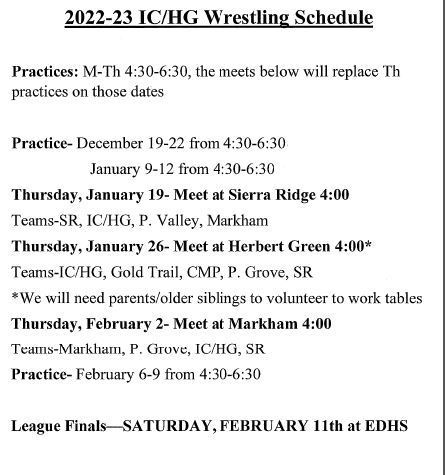 2022-23 IC/HG Wrestling Schedule

Practices: M-Th 4:30-6:30, the meets below will replace Th practices on those dates

Practice- December 19-22 from 4:30-6:30
January 9-12 from 4:30-6:30
Thursday, January 19- Meet at Sierra Ridge 4:00
Teams-SR, IC/HG, P. Valley, Markham
Thursday, January 26- Meet at Herbert Green 4:00*
Teams-IC/HG, Gold Trail, CMP, P. Grove, SR
*We will need parents/older siblings to volunteer to work tables
Thursday, February 2- Meet at Markham 4:00
Teams-Markham, P. Grove, IC/HG, SR
Practice- February 6-9 from 4:30-6:30

League Finals—SATURDAY, FEBRUARY 11th at EDHS